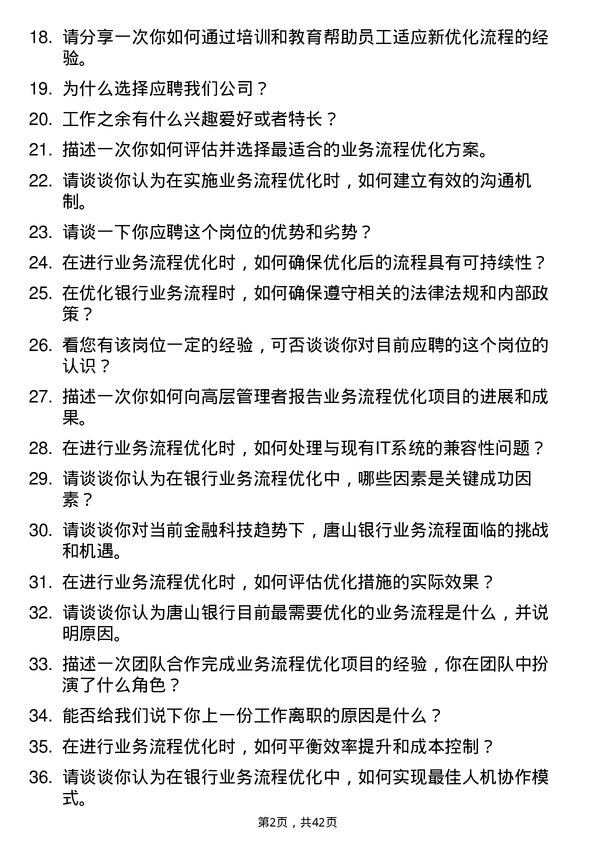 18. 请分享一次你如何通过培训和教育帮助员工适应新优化流程的经验。

19. 为什么选择应聘我们公司？

20. 工作之余有什么兴趣爱好或者特长？

21. 描述一次你如何评估并选择最适合的业务流程优化方案。

22. 请谈谈你认为在实施业务流程优化时，如何建立有效的沟通机制。

23. 请谈一下你应聘这个岗位的优势和劣势？

24. 在进行业务流程优化时，如何确保优化后的流程具有可持续性？

25. 在优化银行业务流程时，如何确保遵守相关的法律法规和内部政策？

26. 看您有该岗位一定的经验，可否谈谈你对目前应聘的这个岗位的认识？

27. 描述一次你如何向高层管理者报告业务流程优化项目的进展和成果。

28. 在进行业务流程优化时，如何处理与现有IT系统的兼容性问题？

29. 请谈谈你认为在银行业务流程优化中，哪些因素是关键成功因素？

30. 请谈谈你对当前金融科技趋势下，唐山银行业务流程面临的挑战和机遇。

31. 在进行业务流程优化时，如何评估优化措施的实际效果？

32. 请谈谈你认为唐山银行目前最需要优化的业务流程是什么，并说明原因。

33. 描述一次团队合作完成业务流程优化项目的经验，你在团队中扮演了什么角色？

34. 能否给我们说下你上一份工作离职的原因是什么？

35. 在进行业务流程优化时，如何平衡效率提升和成本控制？

36. 请谈谈你认为在银行业务流程优化中，如何实现最佳人机协作模式。

第2页，共42页